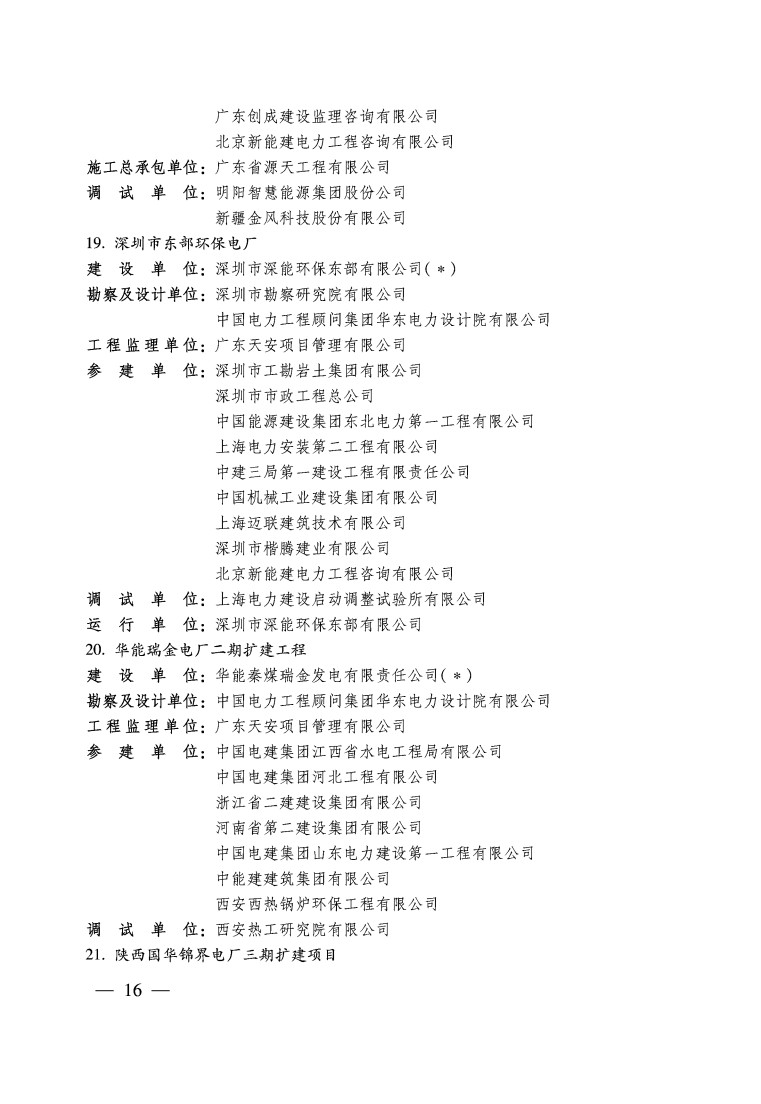 广东创成建设监理咨询有限公司
北京新能建电力工程咨询有限公司
施工总承包单位：广东省源天工程有限公司
调 试 单 位：明阳智慧能源集团股份公司
新疆金风科技股份有限公司
19. 深圳市东部环保电厂
建 设 单 位：深圳市深能环保东部有限公司（＊）
勘察及设计单位：深圳市勘察研究院有限公司
中国电力工程顾问集团华东电力设计院有限公司
工程监理单位：广东天安项目管理有限公司
参 建 单 位：深圳市工勘岩土集团有限公司
深圳市市政工程总公司
中国能源建设集团东北电力第一工程有限公司
上海电力安装第二工程有限公司
中建三局第一建设工程有限责任公司
中国机械工业建设集团有限公司
上海迈联建筑技术有限公司
深圳市楷腾建业有限公司
北京新能建电力工程咨询有限公司
调 试 单 位：上海电力建设启动调整试验所有限公司
运 行 单 位：深圳市深能环保东部有限公司
20. 华能瑞金电厂二期扩建工程
建 设 单 位：华能秦煤瑞金发电有限责任公司（＊）
勘察及设计单位：中国电力工程顾问集团华东电力设计院有限公司
工程监理单位：广东天安项目管理有限公司
参 建 单 位：中国电建集团江西省水电工程局有限公司
中国电建集团河北工程有限公司
浙江省二建建设集团有限公司
河南省第二建设集团有限公司
中国电建集团山东电力建设第一工程有限公司
中能建建筑集团有限公司
西安西热锅炉环保工程有限公司
调 试 单 位：西安热工研究院有限公司
21. 陕西国华锦界电厂三期扩建项目
— 16 —